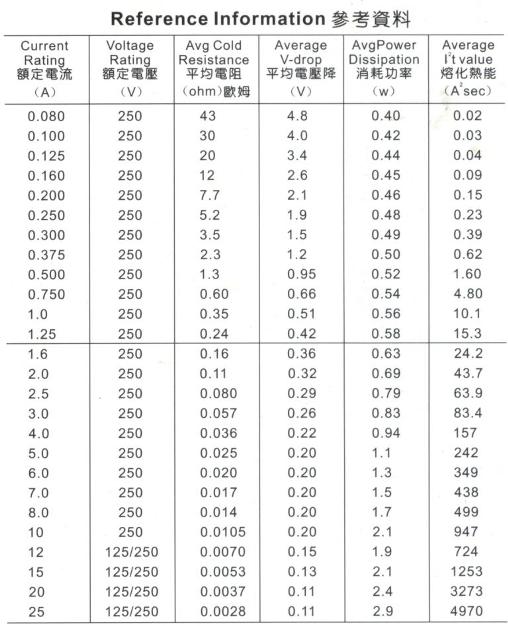 Reference Information 參考資料

| Current Rating 額定電流 (A) | Voltage Rating 額定電壓 (V) | Avg Cold Resistance 平均電阻 (ohm)歐姆 | Average V-drop 平均電壓降 (V) | AvgPower Dissipation 消耗功率 (w) | Average $I^2t$ value 熔化熱能 ($A^2sec$) |
|---|---|---|---|---|---|
| 0.080 | 250 | 43 | 4.8 | 0.40 | 0.02 |
| 0.100 | 250 | 30 | 4.0 | 0.42 | 0.03 |
| 0.125 | 250 | 20 | 3.4 | 0.44 | 0.04 |
| 0.160 | 250 | 12 | 2.6 | 0.45 | 0.09 |
| 0.200 | 250 | 7.7 | 2.1 | 0.46 | 0.15 |
| 0.250 | 250 | 5.2 | 1.9 | 0.48 | 0.23 |
| 0.300 | 250 | 3.5 | 1.5 | 0.49 | 0.39 |
| 0.375 | 250 | 2.3 | 1.2 | 0.50 | 0.62 |
| 0.500 | 250 | 1.3 | 0.95 | 0.52 | 1.60 |
| 0.750 | 250 | 0.60 | 0.66 | 0.54 | 4.80 |
| 1.0 | 250 | 0.35 | 0.51 | 0.56 | 10.1 |
| 1.25 | 250 | 0.24 | 0.42 | 0.58 | 15.3 |
| 1.6 | 250 | 0.16 | 0.36 | 0.63 | 24.2 |
| 2.0 | 250 | 0.11 | 0.32 | 0.69 | 43.7 |
| 2.5 | 250 | 0.080 | 0.29 | 0.79 | 63.9 |
| 3.0 | 250 | 0.057 | 0.26 | 0.83 | 83.4 |
| 4.0 | 250 | 0.036 | 0.22 | 0.94 | 157 |
| 5.0 | 250 | 0.025 | 0.20 | 1.1 | 242 |
| 6.0 | 250 | 0.020 | 0.20 | 1.3 | 349 |
| 7.0 | 250 | 0.017 | 0.20 | 1.5 | 438 |
| 8.0 | 250 | 0.014 | 0.20 | 1.7 | 499 |
| 10 | 250 | 0.0105 | 0.20 | 2.1 | 947 |
| 12 | 125/250 | 0.0070 | 0.15 | 1.9 | 724 |
| 15 | 125/250 | 0.0053 | 0.13 | 2.1 | 1253 |
| 20 | 125/250 | 0.0037 | 0.11 | 2.4 | 3273 |
| 25 | 125/250 | 0.0028 | 0.11 | 2.9 | 4970 |